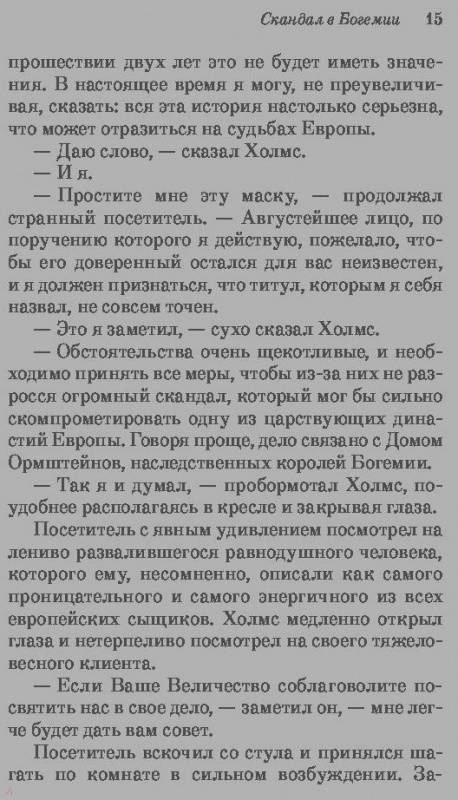 Скандал в Богемии 15

прошествии двух лет это не будет иметь значения. В настоящее время я могу, не преувеличивая, сказать: вся эта история настолько серьезна, что может отразиться на судьбах Европы.

— Даю слово, — сказал Холмс.

— И я.

— Простите мне эту маску, — продолжал странный посетитель. — Августейшее лицо, по поручению которого я действую, пожелало, чтобы его доверенный остался для вас неизвестен, и я должен признаться, что титул, которым я себя назвал, не совсем точен.

— Это я заметил, — сухо сказал Холмс.

— Обстоятельства очень щекотливые, и необходимо принять все меры, чтобы из-за них не разросся огромный скандал, который мог бы сильно скомпрометировать одну из царствующих династий Европы. Говоря проще, дело связано с Домом Ормштейнов, наследственных королей Богемии.

— Так я и думал, — пробормотал Холмс, поудобнее располагаясь в кресле и закрывая глаза.

Посетитель с явным удивлением посмотрел на лениво развалившегося равнодушного человека, которого ему, несомненно, описали как самого проницательного и самого энергичного из всех европейских сыщиков. Холмс медленно открыл глаза и нетерпеливо посмотрел на своего тяжеловесного клиента.

— Если Ваше Величество соблаговолите посвятить нас в свое дело, — заметил он, — мне легче будет дать вам совет.

Посетитель вскочил со стула и принялся шагать по комнате в сильном возбуждении. За-